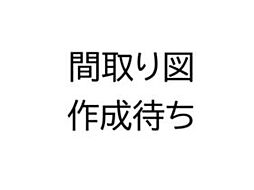 間取り図
作成待ち